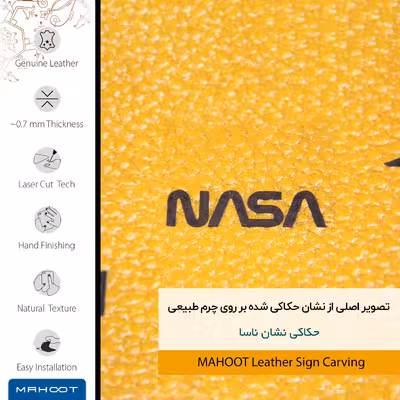 Genuine Leather

~0.7 mm Thickness

Laser Cut Tech

Hand Finishing

Natural Texture

Easy Installation

MAHOOT

NASA

تصویر اصلی از نشان حکاکی شده بر روی چرم طبیعی

حکاکی نشان ناسا

MAHOOT Leather Sign Carving